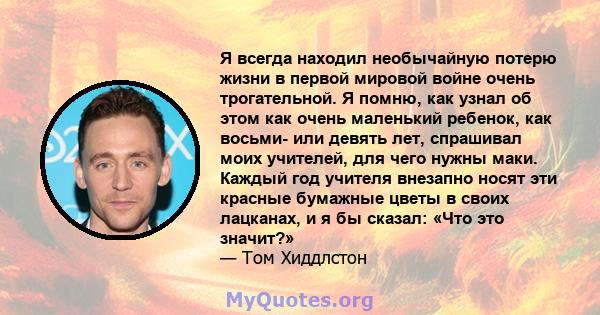 Я всегда находил необычайную потерю жизни в первой мировой войне очень трогательной. Я помню, как узнал об этом как очень маленький ребенок, как восьми- или девять лет, спрашивал моих учителей, для чего нужны маки. Каждый год учителя внезапно носят эти красные бумажные цветы в своих лацканах, и я бы сказал: «Что это значит?»
— Том Хиддлстон

MyQuotes.org